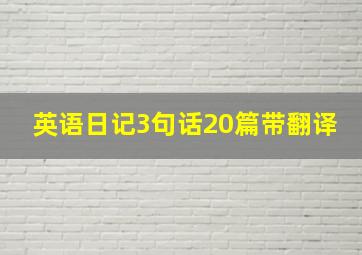 英语日记3句话20篇带翻译